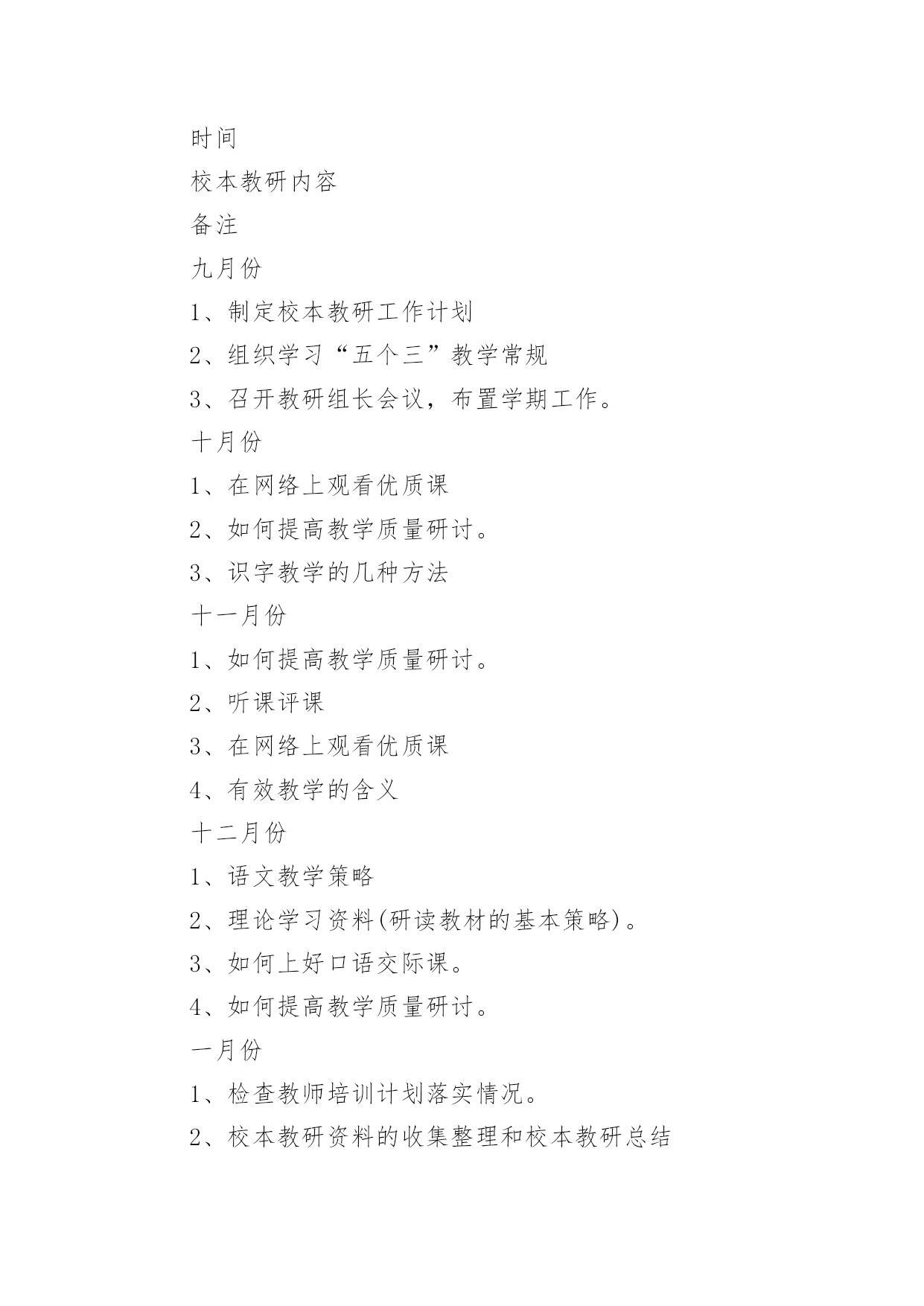 时间

校本教研内容

备注

九月份

1、制定校本教研工作计划

2、组织学习“五个三”教学常规

3、召开教研组长会议，布置学期工作。

十月份

1、在网络上观看优质课

2、如何提高教学质量研讨。

3、识字教学的几种方法

十一月份

1、如何提高教学质量研讨。

2、听课评课

3、在网络上观看优质课

4、有效教学的含义

十二月份

1、语文教学策略

2、理论学习资料(研读教材的基本策略)。

3、如何上好口语交际课。

4、如何提高教学质量研讨。

一月份

1、检查教师培训计划落实情况。

2、校本教研资料的收集整理和校本教研总结